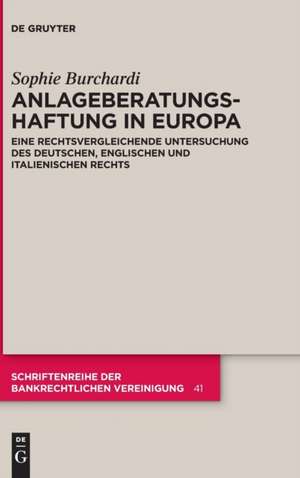 DE GRUYTER

Sophie Burchardi

ANLAGEBERATUNGSHAFTUNG IN EUROPA

EINE RECHTSVERGLEICHENDE UNTERSUCHUNG DES DEUTSCHEN, ENGLISCHEN UND ITALIENISCHEN RECHTS

SCHRIFTENREIHE DER BANKRECHTLICHEN VEREINIGUNG 41

DE G